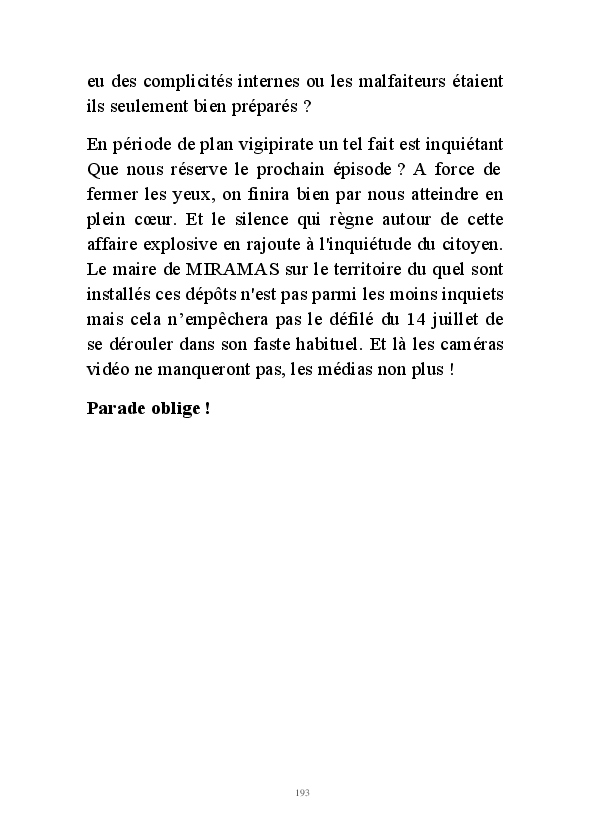 eu des complicités internes ou les malfaiteurs étaient ils seulement bien préparés ?

En période de plan vigipirate un tel fait est inquiétant Que nous réserve le prochain épisode ? A force de fermer les yeux, on finira bien par nous atteindre en plein cœur. Et le silence qui règne autour de cette affaire explosive en rajoute à l'inquiétude du citoyen. Le maire de MIRAMAS sur le territoire du quel sont installés ces dépôts n'est pas parmi les moins inquiets mais cela n'empêchera pas le défilé du 14 juillet de se dérouler dans son faste habituel. Et là les caméras vidéo ne manqueront pas, les médias non plus !

Parade oblige !

193